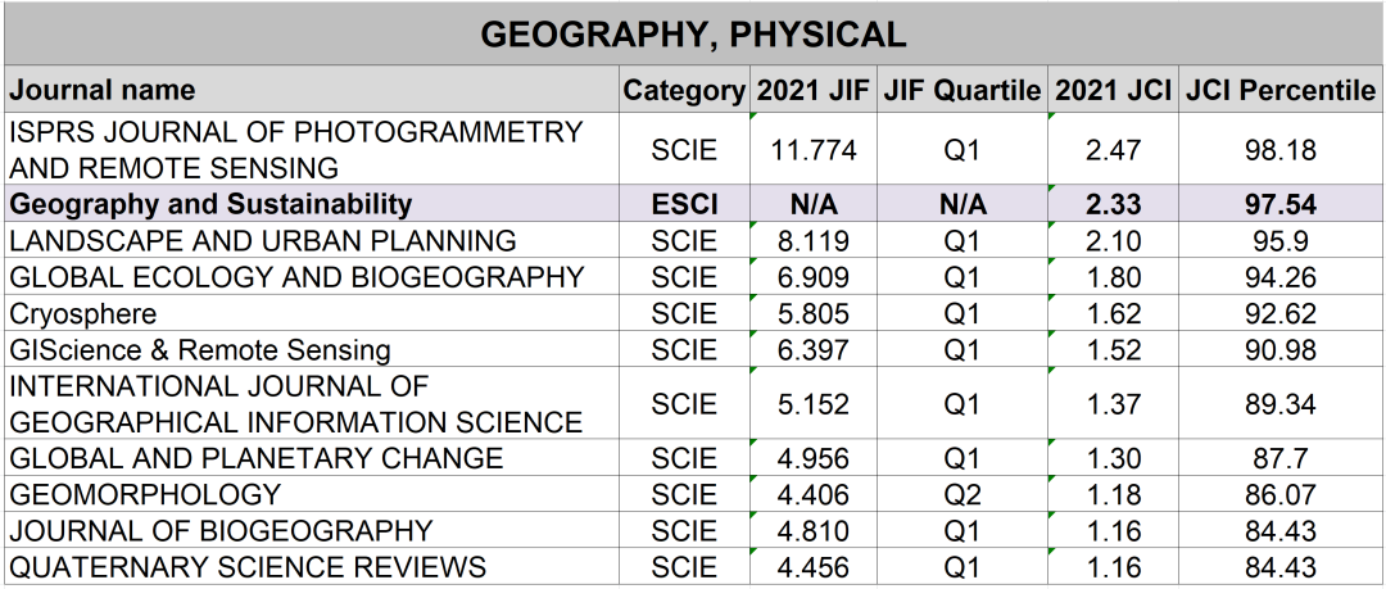 GEOGRAPHY, PHYSICAL

| Journal name | Category | 2021 JIF | JIF Quartile | 2021 JCI | JCI Percentile |
|---|---|---|---|---|---|
| ISPRS JOURNAL OF PHOTOGRAMMETRY AND REMOTE SENSING | SCIE | 11.774 | Q1 | 2.47 | 98.18 |
| **Geography and Sustainability** | **ESCI** | **N/A** | **N/A** | **2.33** | **97.54** |
| LANDSCAPE AND URBAN PLANNING | SCIE | 8.119 | Q1 | 2.10 | 95.9 |
| GLOBAL ECOLOGY AND BIOGEOGRAPHY | SCIE | 6.909 | Q1 | 1.80 | 94.26 |
| Cryosphere | SCIE | 5.805 | Q1 | 1.62 | 92.62 |
| GIScience & Remote Sensing | SCIE | 6.397 | Q1 | 1.52 | 90.98 |
| INTERNATIONAL JOURNAL OF GEOGRAPHICAL INFORMATION SCIENCE | SCIE | 5.152 | Q1 | 1.37 | 89.34 |
| GLOBAL AND PLANETARY CHANGE | SCIE | 4.956 | Q1 | 1.30 | 87.7 |
| GEOMORPHOLOGY | SCIE | 4.406 | Q2 | 1.18 | 86.07 |
| JOURNAL OF BIOGEOGRAPHY | SCIE | 4.810 | Q1 | 1.16 | 84.43 |
| QUATERNARY SCIENCE REVIEWS | SCIE | 4.456 | Q1 | 1.16 | 84.43 |